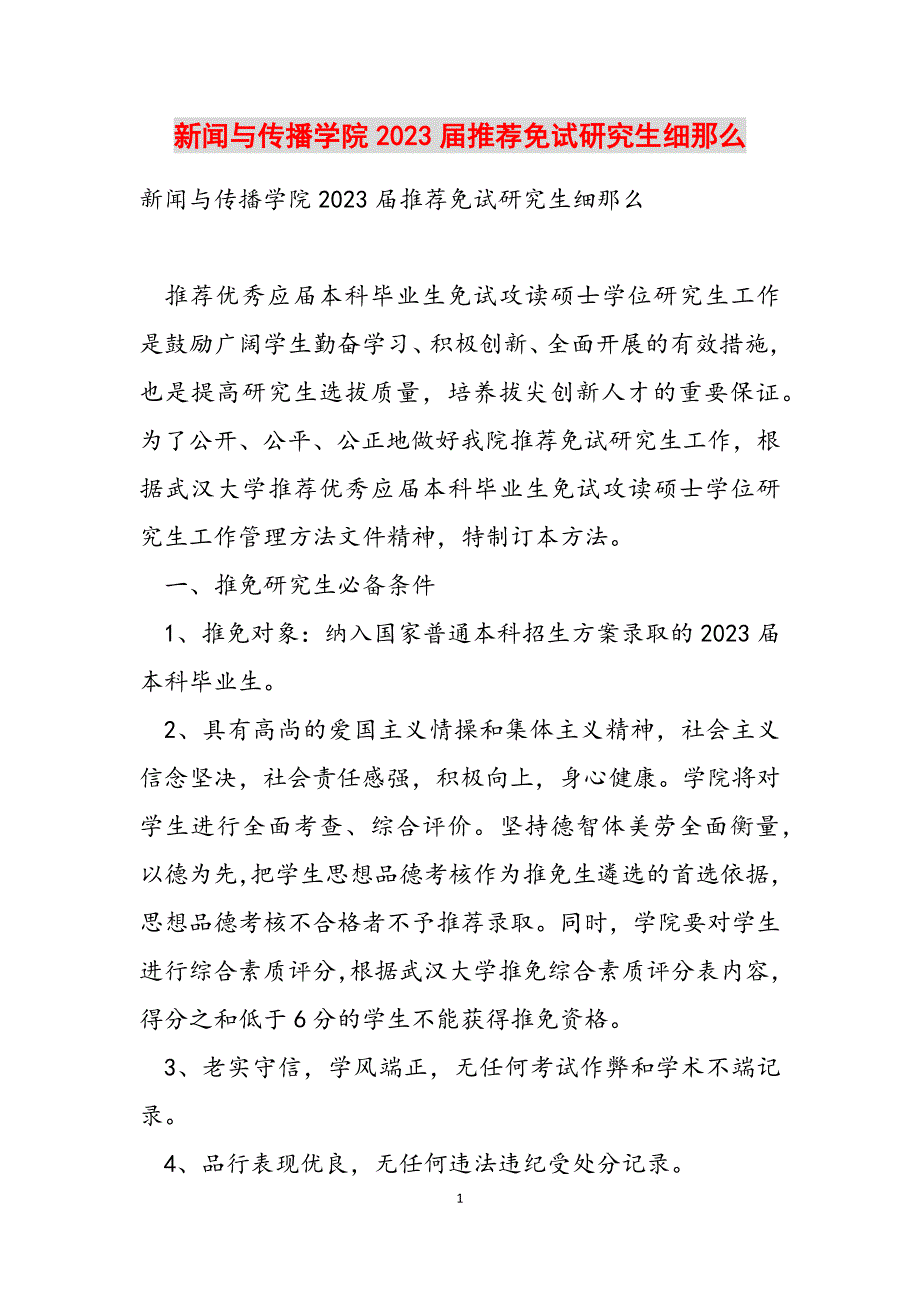 新闻与传播学院2023届推荐免试研究生细那么

新闻与传播学院2023届推荐免试研究生细那么

推荐优秀应届本科毕业生免试攻读硕士学位研究生工作是鼓励广阔学生勤奋学习、积极创新、全面开展的有效措施，也是提高研究生选拔质量，培养拔尖创新人才的重要保证。为了公开、公平、公正地做好我院推荐免试研究生工作，根据武汉大学推荐优秀应届本科毕业生免试攻读硕士学位研究生工作管理方法文件精神，特制订本方法。

一、推免研究生必备条件

1、推免对象：纳入国家普通本科招生方案录取的2023届本科毕业生。

2、具有高尚的爱国主义情操和集体主义精神，社会主义信念坚决，社会责任感强，积极向上，身心健康。学院将对学生进行全面考查、综合评价。坚持德智体美劳全面衡量，以德为先，把学生思想品德考核作为推免生遴选的首选依据，思想品德考核不合格者不予推荐录取。同时，学院要对学生进行综合素质评分，根据武汉大学推免综合素质评分表内容，得分之和低于6分的学生不能获得推免资格。

3、老实守信，学风端正，无任何考试作弊和学术不端记录。

4、品行表现优良，无任何违法违纪受处分记录。

1